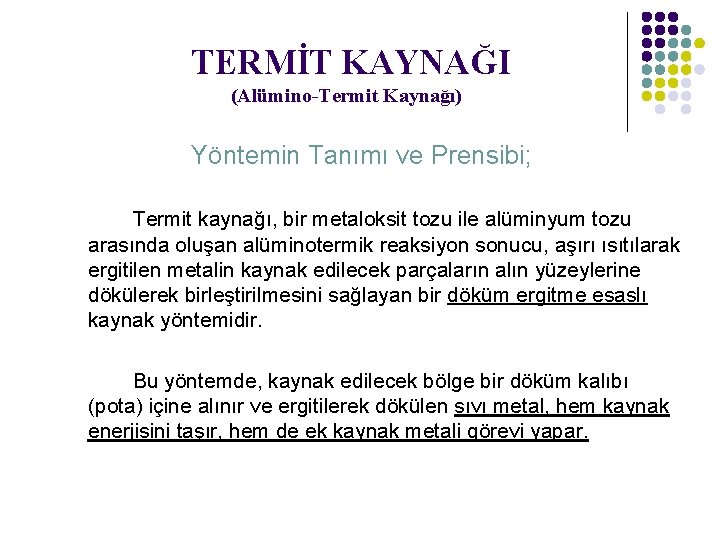 TERMİT KAYNAĞI
(Alümino-Termit Kaynağı)

Yöntemin Tanımı ve Prensibi;

Termit kaynağı, bir metaloksit tozu ile alüminyum tozu arasında oluşan alüminotermik reaksiyon sonucu, aşırı ısıtılarak ergitilen metalin kaynak edilecek parçaların alın yüzeylerine dökülerek birleştirilmesini sağlayan bir döküm ergitme esaslı kaynak yöntemidir.

Bu yöntemde, kaynak edilecek bölge bir döküm kalıbı (pota) içine alınır ve ergitilerek dökülen sıvı metal, hem kaynak enerjisini taşır, hem de ek kaynak metali görevi yapar.